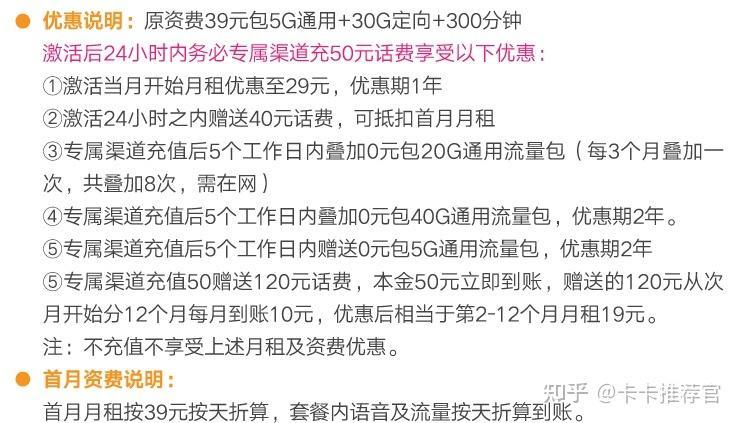 优惠说明：原资费39元包5G通用+30G定向+300分钟
激活后24小时内务必专属渠道充50元话费享受以下优惠：
①激活当月开始月租优惠至29元，优惠期1年
②激活24小时之内赠送40元话费，可抵扣首月月租
③专属渠道充值后5个工作日内叠加0元包20G通用流量包（每3个月叠加一次，共叠加8次，需在网）
④专属渠道充值后5个工作日内叠加0元包40G通用流量包，优惠期2年。
⑤专属渠道充值后5个工作日内赠送0元包5G通用流量包，优惠期2年
⑤专属渠道充值50赠送120元话费，本金50元立即到账，赠送的120元从次月开始分12个月每月到账10元，优惠后相当于第2-12个月月租19元。
注：不充值不享受上述月租及资费优惠。

首月资费说明：
首月月租按39元按天折算，套餐内语音及流量按天折算到账。

知乎 @卡卡推荐官